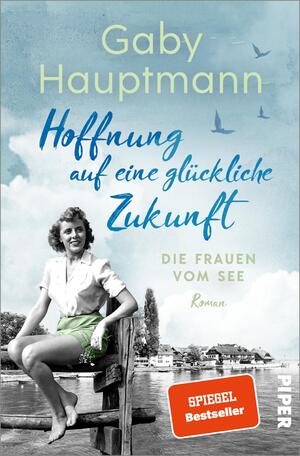 Gaby Hauptmann

Hoffnung auf eine glückliche Zukunft

DIE FRAUEN VOM SEE

Roman

SPIEGEL Bestseller

PIPER